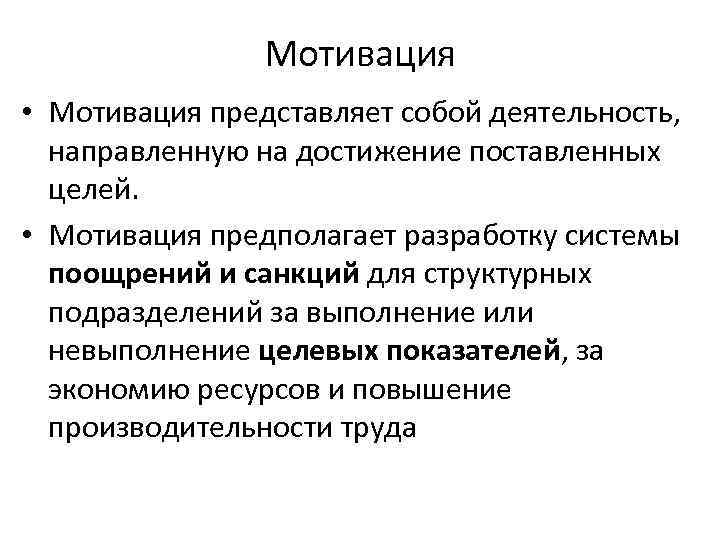 Мотивация

• Мотивация представляет собой деятельность, направленную на достижение поставленных целей.

• Мотивация предполагает разработку системы поощрений и санкций для структурных подразделений за выполнение или невыполнение целевых показателей, за экономию ресурсов и повышение производительности труда